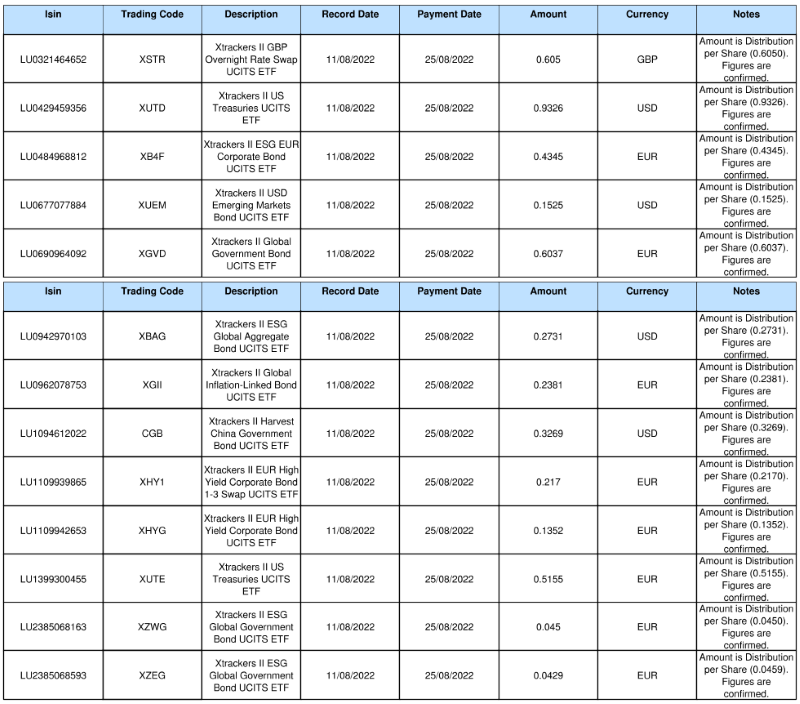 | Isin | Trading Code | Description | Record Date | Payment Date | Amount | Currency | Notes |
|---|---|---|---|---|---|---|---|
| LU0321464652 | XSTR | Xtrackers II GBP Overnight Rate Swap UCITS ETF | 11/08/2022 | 25/08/2022 | 0.605 | GBP | Amount is Distribution per Share (0.6050). Figures are confirmed. |
| LU0429459356 | XUTD | Xtrackers II US Treasuries UCITS ETF | 11/08/2022 | 25/08/2022 | 0.9326 | USD | Amount is Distribution per Share (0.9326). Figures are confirmed. |
| LU0484968812 | XB4F | Xtrackers II ESG EUR Corporate Bond UCITS ETF | 11/08/2022 | 25/08/2022 | 0.4345 | EUR | Amount is Distribution per Share (0.4345). Figures are confirmed. |
| LU0677077884 | XUEM | Xtrackers II USD Emerging Markets Bond UCITS ETF | 11/08/2022 | 25/08/2022 | 0.1525 | USD | Amount is Distribution per Share (0.1525). Figures are confirmed. |
| LU0690964092 | XGVD | Xtrackers II Global Government Bond UCITS ETF | 11/08/2022 | 25/08/2022 | 0.6037 | EUR | Amount is Distribution per Share (0.6037). Figures are confirmed. |

| Isin | Trading Code | Description | Record Date | Payment Date | Amount | Currency | Notes |
|---|---|---|---|---|---|---|---|
| LU0942970103 | XBAG | Xtrackers II ESG Global Aggregate Bond UCITS ETF | 11/08/2022 | 25/08/2022 | 0.2731 | USD | Amount is Distribution per Share (0.2731). Figures are confirmed. |
| LU0962078753 | XGII | Xtrackers II Global Inflation-Linked Bond UCITS ETF | 11/08/2022 | 25/08/2022 | 0.2381 | EUR | Amount is Distribution per Share (0.2381). Figures are confirmed. |
| LU1094612022 | CGB | Xtrackers II Harvest China Government Bond UCITS ETF | 11/08/2022 | 25/08/2022 | 0.3269 | USD | Amount is Distribution per Share (0.3269). Figures are confirmed. |
| LU1109939865 | XHY1 | Xtrackers II EUR High Yield Corporate Bond 1-3 Swap UCITS ETF | 11/08/2022 | 25/08/2022 | 0.217 | EUR | Amount is Distribution per Share (0.2170). Figures are confirmed. |
| LU1109942653 | XHYG | Xtrackers II EUR High Yield Corporate Bond UCITS ETF | 11/08/2022 | 25/08/2022 | 0.1352 | EUR | Amount is Distribution per Share (0.1352). Figures are confirmed. |
| LU1399300455 | XUTE | Xtrackers II US Treasuries UCITS ETF | 11/08/2022 | 25/08/2022 | 0.5155 | EUR | Amount is Distribution per Share (0.5155). Figures are confirmed. |
| LU2385068163 | XZWG | Xtrackers II ESG Global Government Bond UCITS ETF | 11/08/2022 | 25/08/2022 | 0.045 | EUR | Amount is Distribution per Share (0.0450). Figures are confirmed. |
| LU2385068593 | XZEG | Xtrackers II ESG Global Government Bond UCITS ETF | 11/08/2022 | 25/08/2022 | 0.0429 | EUR | Amount is Distribution per Share (0.0459). Figures are confirmed. |